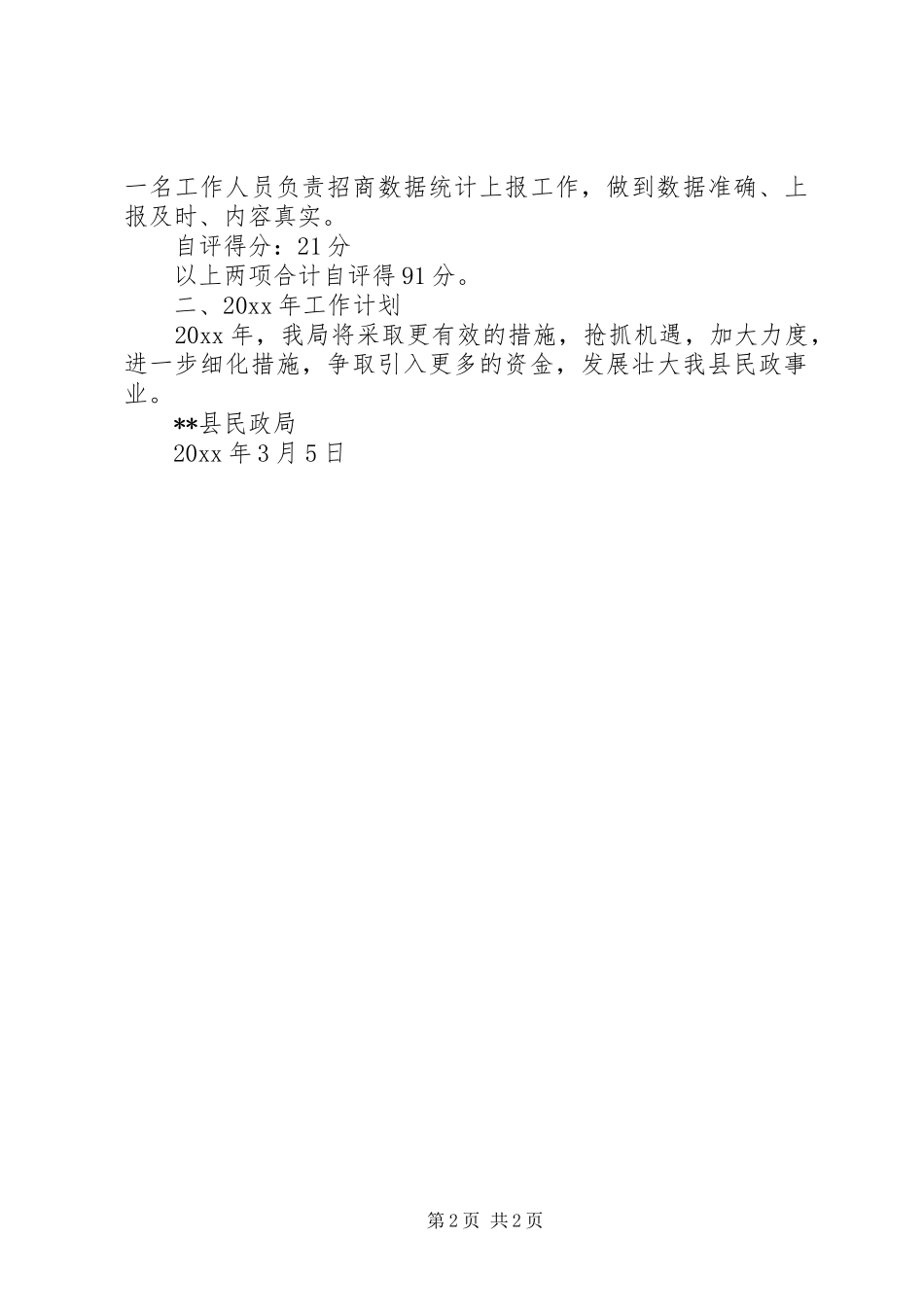 一名工作人员负责招商数据统计上报工作，做到数据准确、上报及时、内容真实。

自评得分：21分

以上两项合计自评得91分。

二、20xx年工作计划

20xx年，我局将采取更有效的措施，抢抓机遇，加大力度，进一步细化措施，争取引入更多的资金，发展壮大我县民政事业。

**县民政局

20xx年3月5日

第2页 共2页